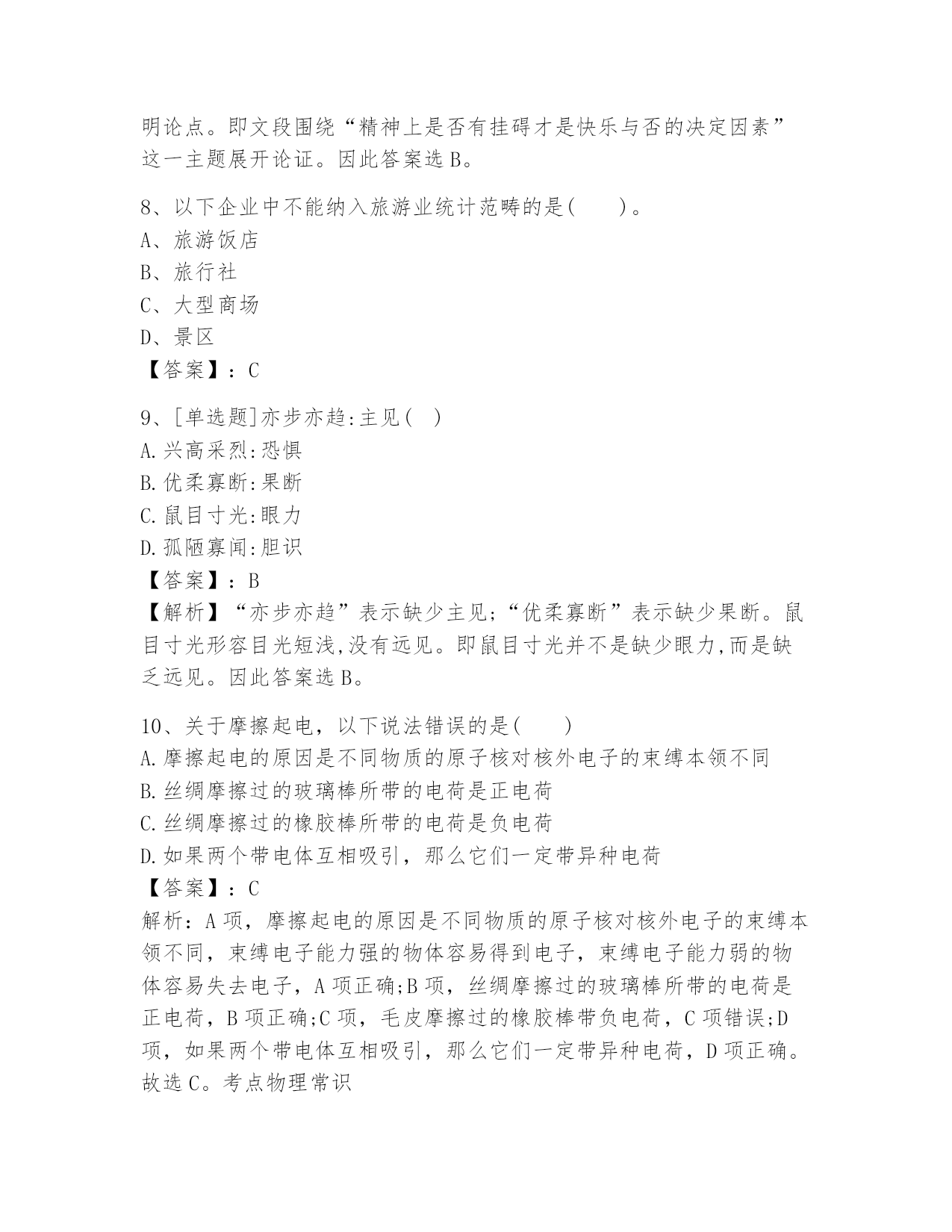 明论点。即文段围绕“精神上是否有挂碍才是快乐与否的决定因素”这一主题展开论证。因此答案选 B。

8、以下企业中不能纳入旅游业统计范畴的是(　　)。
A、旅游饭店
B、旅行社
C、大型商场
D、景区
【答案】：C

9、[单选题]亦步亦趋:主见(　)
A.兴高采烈:恐惧
B.优柔寡断:果断
C.鼠目寸光:眼力
D.孤陋寡闻:胆识
【答案】：B
【解析】“亦步亦趋”表示缺少主见;“优柔寡断”表示缺少果断。鼠目寸光形容目光短浅,没有远见。即鼠目寸光并不是缺少眼力,而是缺乏远见。因此答案选 B。

10、关于摩擦起电，以下说法错误的是(　　)
A.摩擦起电的原因是不同物质的原子核对核外电子的束缚本领不同
B.丝绸摩擦过的玻璃棒所带的电荷是正电荷
C.丝绸摩擦过的橡胶棒所带的电荷是负电荷
D.如果两个带电体互相吸引，那么它们一定带异种电荷
【答案】：C
解析：A 项，摩擦起电的原因是不同物质的原子核对核外电子的束缚本领不同，束缚电子能力强的物体容易得到电子，束缚电子能力弱的物体容易失去电子，A 项正确;B 项，丝绸摩擦过的玻璃棒所带的电荷是正电荷，B 项正确;C 项，毛皮摩擦过的橡胶棒带负电荷，C 项错误;D 项，如果两个带电体互相吸引，那么它们一定带异种电荷，D 项正确。故选 C。考点物理常识